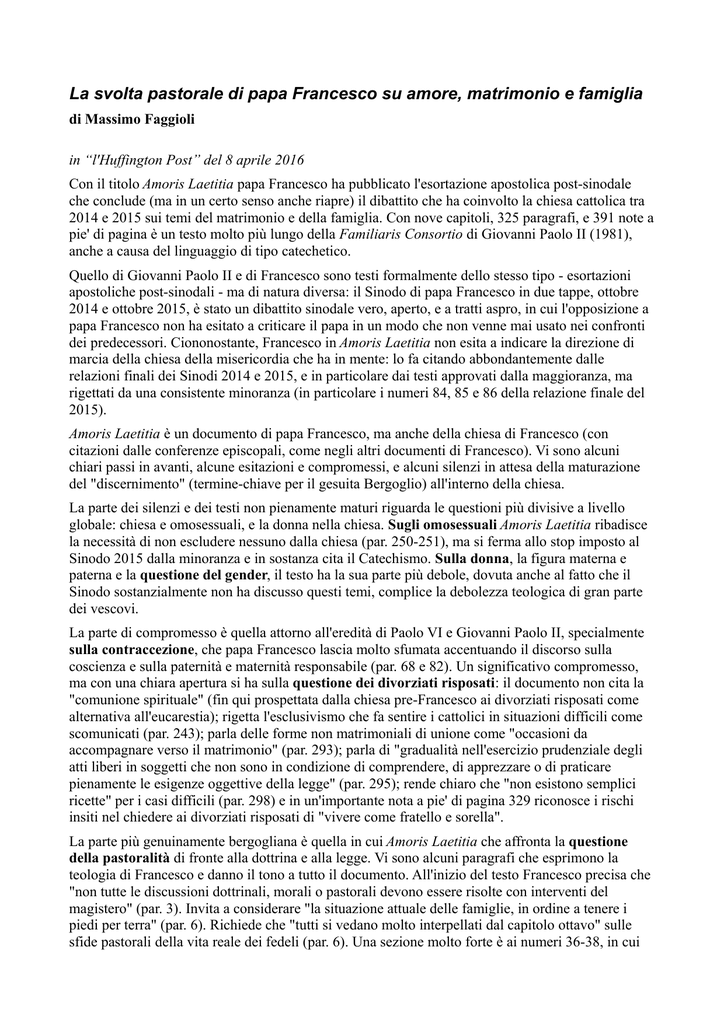 La svolta pastorale di papa Francesco su amore, matrimonio e famiglia
di Massimo Faggioli

in "l'Huffington Post" del 8 aprile 2016

Con il titolo Amoris Laetitia papa Francesco ha pubblicato l'esortazione apostolica post-sinodale che conclude (ma in un certo senso anche riapre) il dibattito che ha coinvolto la chiesa cattolica tra 2014 e 2015 sui temi del matrimonio e della famiglia. Con nove capitoli, 325 paragrafi, e 391 note a pie' di pagina è un testo molto più lungo della Familiaris Consortio di Giovanni Paolo II (1981), anche a causa del linguaggio di tipo catechetico.

Quello di Giovanni Paolo II e di Francesco sono testi formalmente dello stesso tipo - esortazioni apostoliche post-sinodali - ma di natura diversa: il Sinodo di papa Francesco in due tappe, ottobre 2014 e ottobre 2015, è stato un dibattito sinodale vero, aperto, e a tratti aspro, in cui l'opposizione a papa Francesco non ha esitato a criticare il papa in un modo che non venne mai usato nei confronti dei predecessori. Ciononostante, Francesco in Amoris Laetitia non esita a indicare la direzione di marcia della chiesa della misericordia che ha in mente: lo fa citando abbondantemente dalle relazioni finali dei Sinodi 2014 e 2015, e in particolare dai testi approvati dalla maggioranza, ma rigettati da una consistente minoranza (in particolare i numeri 84, 85 e 86 della relazione finale del 2015).

Amoris Laetitia è un documento di papa Francesco, ma anche della chiesa di Francesco (con citazioni dalle conferenze episcopali, come negli altri documenti di Francesco). Vi sono alcuni chiari passi in avanti, alcune esitazioni e compromessi, e alcuni silenzi in attesa della maturazione del "discernimento" (termine-chiave per il gesuita Bergoglio) all'interno della chiesa.

La parte dei silenzi e dei testi non pienamente maturi riguarda le questioni più divisive a livello globale: chiesa e omosessuali, e la donna nella chiesa. Sugli omosessuali Amoris Laetitia ribadisce la necessità di non escludere nessuno dalla chiesa (par. 250-251), ma si ferma allo stop imposto al Sinodo 2015 dalla minoranza e in sostanza cita il Catechismo. Sulla donna, la figura materna e paterna e la questione del gender, il testo ha la sua parte più debole, dovuta anche al fatto che il Sinodo sostanzialmente non ha discusso questi temi, complice la debolezza teologica di gran parte dei vescovi.

La parte di compromesso è quella attorno all'eredità di Paolo VI e Giovanni Paolo II, specialmente sulla contraccezione, che papa Francesco lascia molto sfumata accentuando il discorso sulla coscienza e sulla paternità e maternità responsabile (par. 68 e 82). Un significativo compromesso, ma con una chiara apertura si ha sulla questione dei divorziati risposati: il documento non cita la "comunione spirituale" (fin qui prospettata dalla chiesa pre-Francesco ai divorziati risposati come alternativa all'eucarestia); rigetta l'esclusivismo che fa sentire i cattolici in situazioni difficili come scomunicati (par. 243); parla delle forme non matrimoniali di unione come "occasioni da accompagnare verso il matrimonio" (par. 293); parla di "gradualità nell'esercizio prudenziale degli atti liberi in soggetti che non sono in condizione di comprendere, di apprezzare o di praticare pienamente le esigenze oggettive della legge" (par. 295); rende chiaro che "non esistono semplici ricette" per i casi difficili (par. 298) e in un'importante nota a pie' di pagina 329 riconosce i rischi insiti nel chiedere ai divorziati risposati di "vivere come fratello e sorella".

La parte più genuinamente bergogliana è quella in cui Amoris Laetitia che affronta la questione della pastoralità di fronte alla dottrina e alla legge. Vi sono alcuni paragrafi che esprimono la teologia di Francesco e danno il tono a tutto il documento. All'inizio del testo Francesco precisa che "non tutte le discussioni dottrinali, morali o pastorali devono essere risolte con interventi del magistero" (par. 3). Invita a considerare "la situazione attuale delle famiglie, in ordine a tenere i piedi per terra" (par. 6). Richiede che "tutti si vedano molto interpellati dal capitolo ottavo" sulle sfide pastorali della vita reale dei fedeli (par. 6). Una sezione molto forte è ai numeri 36-38, in cui